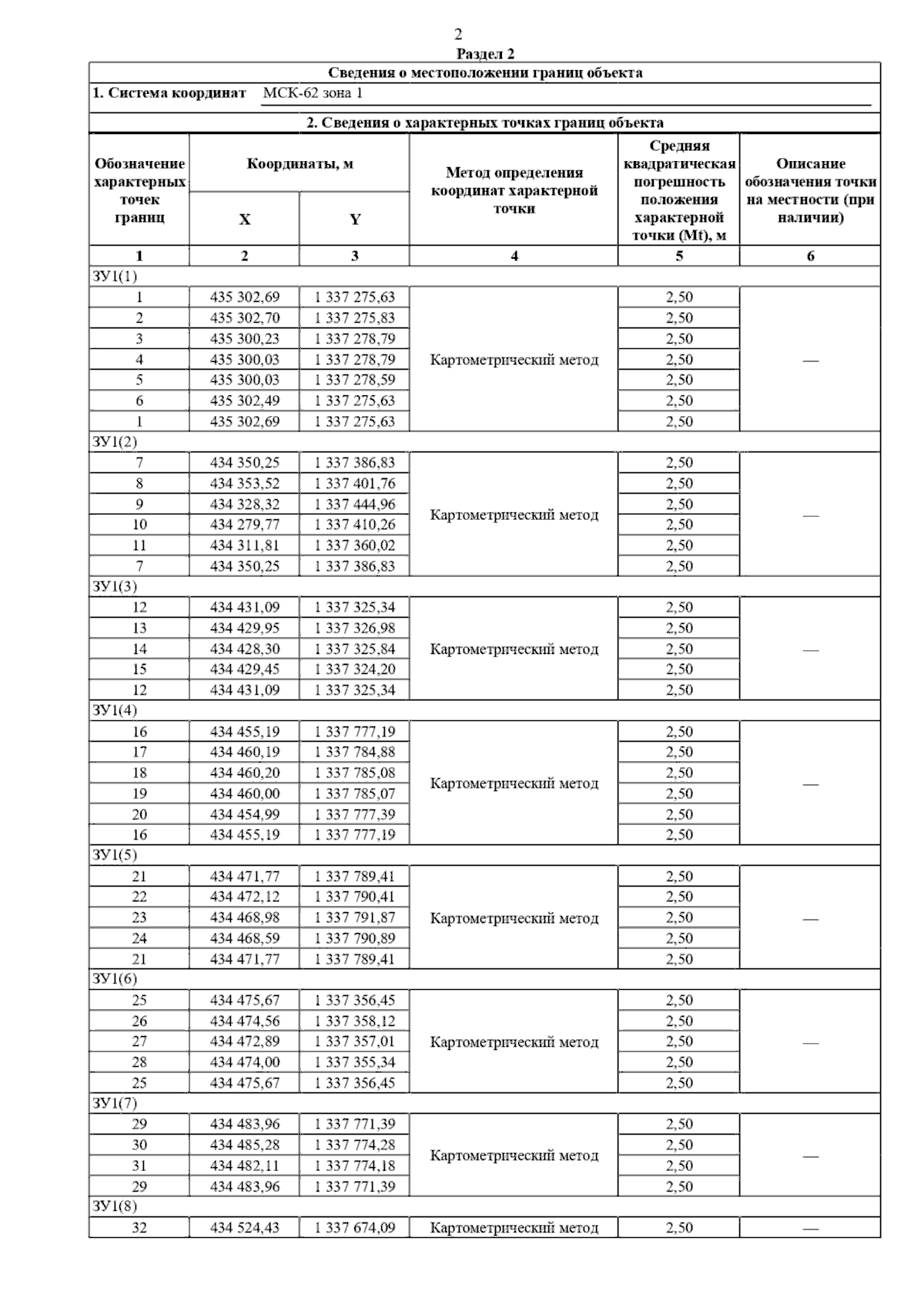 2

Раздел 2

Сведения о местоположении границ объекта

1. Система координат МСК-62 зона 1

2. Сведения о характерных точках границ объекта

| Обозначение характерных точек границ | Координаты, м X | Координаты, м Y | Метод определения координат характерной точки | Средняя квадратическая погрешность положения характерной точки (Mt), м | Описание обозначения точки на местности (при наличии) |
|---|---|---|---|---|---|
| 1 | 2 | 3 | 4 | 5 | 6 |
| ЗУ1(1) | | | | | |
| 1 | 435 302,69 | 1 337 275,63 | Картометрический метод | 2,50 | — |
| 2 | 435 302,70 | 1 337 275,83 | | 2,50 | |
| 3 | 435 300,23 | 1 337 278,79 | | 2,50 | |
| 4 | 435 300,03 | 1 337 278,79 | | 2,50 | |
| 5 | 435 300,03 | 1 337 278,59 | | 2,50 | |
| 6 | 435 302,49 | 1 337 275,63 | | 2,50 | |
| 1 | 435 302,69 | 1 337 275,63 | | 2,50 | |
| ЗУ1(2) | | | | | |
| 7 | 434 350,25 | 1 337 386,83 | Картометрический метод | 2,50 | — |
| 8 | 434 353,52 | 1 337 401,76 | | 2,50 | |
| 9 | 434 328,32 | 1 337 444,96 | | 2,50 | |
| 10 | 434 279,77 | 1 337 410,26 | | 2,50 | |
| 11 | 434 311,81 | 1 337 360,02 | | 2,50 | |
| 7 | 434 350,25 | 1 337 386,83 | | 2,50 | |
| ЗУ1(3) | | | | | |
| 12 | 434 431,09 | 1 337 325,34 | Картометрический метод | 2,50 | — |
| 13 | 434 429,95 | 1 337 326,98 | | 2,50 | |
| 14 | 434 428,30 | 1 337 325,84 | | 2,50 | |
| 15 | 434 429,45 | 1 337 324,20 | | 2,50 | |
| 12 | 434 431,09 | 1 337 325,34 | | 2,50 | |
| ЗУ1(4) | | | | | |
| 16 | 434 455,19 | 1 337 777,19 | Картометрический метод | 2,50 | — |
| 17 | 434 460,19 | 1 337 784,88 | | 2,50 | |
| 18 | 434 460,20 | 1 337 785,08 | | 2,50 | |
| 19 | 434 460,00 | 1 337 785,07 | | 2,50 | |
| 20 | 434 454,99 | 1 337 777,39 | | 2,50 | |
| 16 | 434 455,19 | 1 337 777,19 | | 2,50 | |
| ЗУ1(5) | | | | | |
| 21 | 434 471,77 | 1 337 789,41 | Картометрический метод | 2,50 | — |
| 22 | 434 472,12 | 1 337 790,41 | | 2,50 | |
| 23 | 434 468,98 | 1 337 791,87 | | 2,50 | |
| 24 | 434 468,59 | 1 337 790,89 | | 2,50 | |
| 21 | 434 471,77 | 1 337 789,41 | | 2,50 | |
| ЗУ1(6) | | | | | |
| 25 | 434 475,67 | 1 337 356,45 | Картометрический метод | 2,50 | — |
| 26 | 434 474,56 | 1 337 358,12 | | 2,50 | |
| 27 | 434 472,89 | 1 337 357,01 | | 2,50 | |
| 28 | 434 474,00 | 1 337 355,34 | | 2,50 | |
| 25 | 434 475,67 | 1 337 356,45 | | 2,50 | |
| ЗУ1(7) | | | | | |
| 29 | 434 483,96 | 1 337 771,39 | Картометрический метод | 2,50 | — |
| 30 | 434 485,28 | 1 337 774,28 | | 2,50 | |
| 31 | 434 482,11 | 1 337 774,18 | | 2,50 | |
| 29 | 434 483,96 | 1 337 771,39 | | 2,50 | |
| ЗУ1(8) | | | | | |
| 32 | 434 524,43 | 1 337 674,09 | Картометрический метод | 2,50 | — |